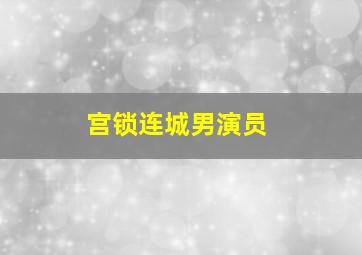 宫锁连城男演员